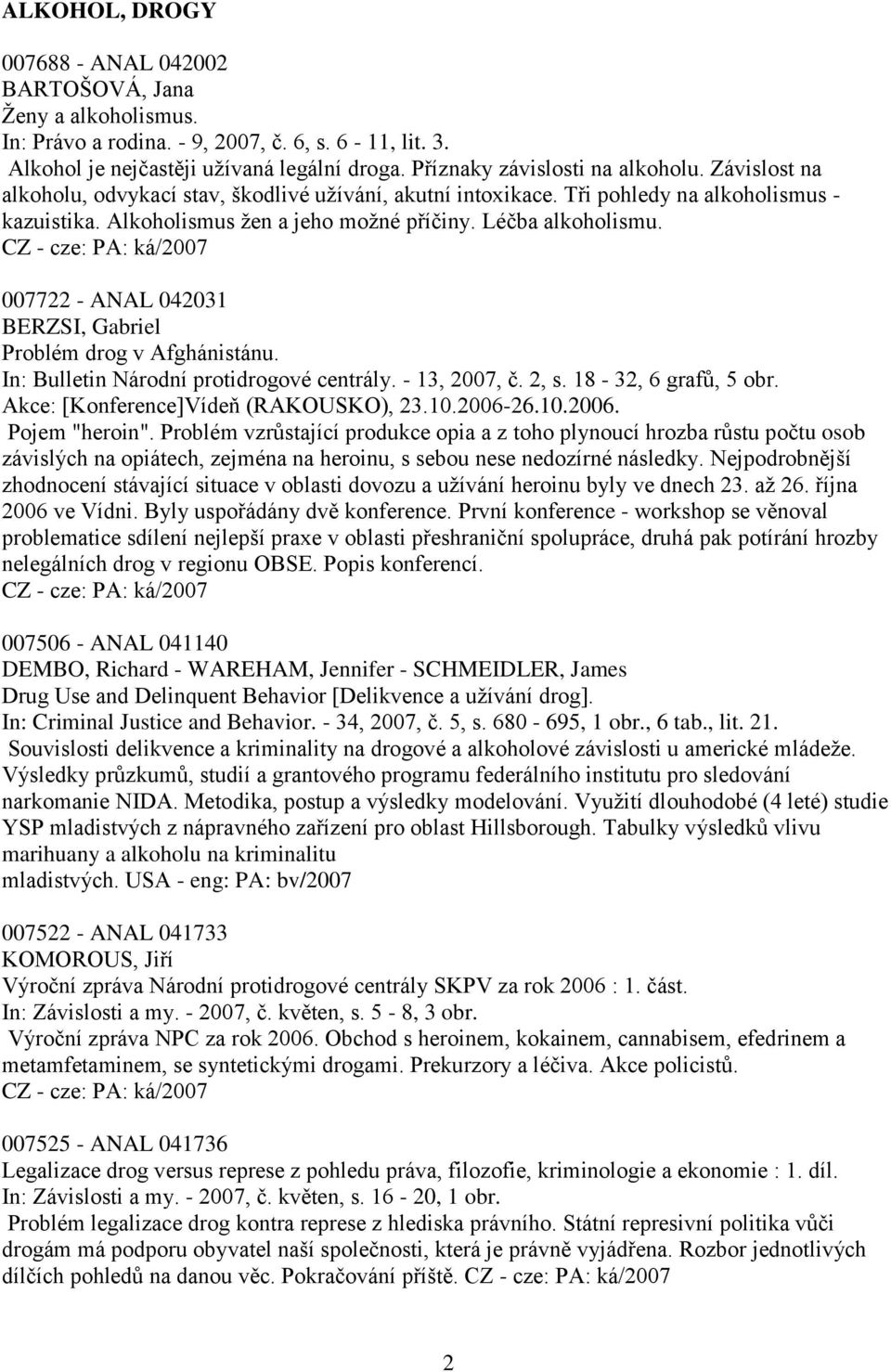 ALKOHOL, DROGY

007688 - ANAL 042002
BARTOŠOVÁ, Jana
Ženy a alkoholismus.
In: Právo a rodina. - 9, 2007, č. 6, s. 6 - 11, lit. 3.
Alkohol je nejčastěji užívaná legální droga. Příznaky závislosti na alkoholu. Závislost na alkoholu, odvykací stav, škodlivé užívání, akutní intoxikace. Tři pohledy na alkoholismus - kazuistika. Alkoholismus žen a jeho možné příčiny. Léčba alkoholismu.
CZ - cze: PA: ká/2007

007722 - ANAL 042031
BERZSI, Gabriel
Problém drog v Afghánistánu.
In: Bulletin Národní protidrogové centrály. - 13, 2007, č. 2, s. 18 - 32, 6 grafů, 5 obr.
Akce: [Konference]Vídeň (RAKOUSKO), 23.10.2006-26.10.2006.
Pojem "heroin". Problém vzrůstající produkce opia a z toho plynoucí hrozba růstu počtu osob závislých na opiátech, zejména na heroinu, s sebou nese nedozírné následky. Nejpodrobnější zhodnocení stávající situace v oblasti dovozu a užívání heroinu byly ve dnech 23. až 26. října 2006 ve Vídni. Byly uspořádány dvě konference. První konference - workshop se věnoval problematice sdílení nejlepší praxe v oblasti přeshraniční spolupráce, druhá pak potírání hrozby nelegálních drog v regionu OBSE. Popis konferencí.
CZ - cze: PA: ká/2007

007506 - ANAL 041140
DEMBO, Richard - WAREHAM, Jennifer - SCHMEIDLER, James
Drug Use and Delinquent Behavior [Delikvence a užívání drog].
In: Criminal Justice and Behavior. - 34, 2007, č. 5, s. 680 - 695, 1 obr., 6 tab., lit. 21.
Souvislosti delikvence a kriminality na drogové a alkoholové závislosti u americké mládeže. Výsledky průzkumů, studií a grantového programu federálního institutu pro sledování narkomanie NIDA. Metodika, postup a výsledky modelování. Využití dlouhodobé (4 leté) studie YSP mladistvých z nápravného zařízení pro oblast Hillsborough. Tabulky výsledků vlivu marihuany a alkoholu na kriminalitu
mladistvých. USA - eng: PA: bv/2007

007522 - ANAL 041733
KOMOROUS, Jiří
Výroční zpráva Národní protidrogové centrály SKPV za rok 2006 : 1. část.
In: Závislosti a my. - 2007, č. květen, s. 5 - 8, 3 obr.
Výroční zpráva NPC za rok 2006. Obchod s heroinem, kokainem, cannabisem, efedrinem a metamfetaminem, se syntetickými drogami. Prekurzory a léčiva. Akce policistů.
CZ - cze: PA: ká/2007

007525 - ANAL 041736
Legalizace drog versus represe z pohledu práva, filozofie, kriminologie a ekonomie : 1. díl.
In: Závislosti a my. - 2007, č. květen, s. 16 - 20, 1 obr.
Problém legalizace drog kontra represe z hlediska právního. Státní represivní politika vůči drogám má podporu obyvatel naší společnosti, která je právně vyjádřena. Rozbor jednotlivých dílčích pohledů na danou věc. Pokračování příště. CZ - cze: PA: ká/2007

2